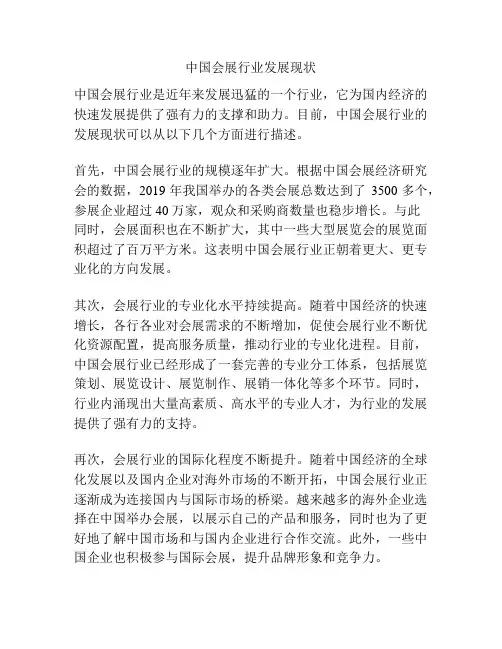 中国会展行业发展现状

中国会展行业是近年来发展迅猛的一个行业，它为国内经济的快速发展提供了强有力的支撑和助力。目前，中国会展行业的发展现状可以从以下几个方面进行描述。

首先，中国会展行业的规模逐年扩大。根据中国会展经济研究会的数据，2019 年我国举办的各类会展总数达到了 3500 多个，参展企业超过 40 万家，观众和采购商数量也稳步增长。与此同时，会展面积也在不断扩大，其中一些大型展览会的展览面积超过了百万平方米。这表明中国会展行业正朝着更大、更专业化的方向发展。

其次，会展行业的专业化水平持续提高。随着中国经济的快速增长，各行各业对会展需求的不断增加，促使会展行业不断优化资源配置，提高服务质量，推动行业的专业化进程。目前，中国会展行业已经形成了一套完善的专业分工体系，包括展览策划、展览设计、展览制作、展销一体化等多个环节。同时，行业内涌现出大量高素质、高水平的专业人才，为行业的发展提供了强有力的支持。

再次，会展行业的国际化程度不断提升。随着中国经济的全球化发展以及国内企业对海外市场的不断开拓，中国会展行业正逐渐成为连接国内与国际市场的桥梁。越来越多的海外企业选择在中国举办会展，以展示自己的产品和服务，同时也为了更好地了解中国市场和与国内企业进行合作交流。此外，一些中国企业也积极参与国际会展，提升品牌形象和竞争力。